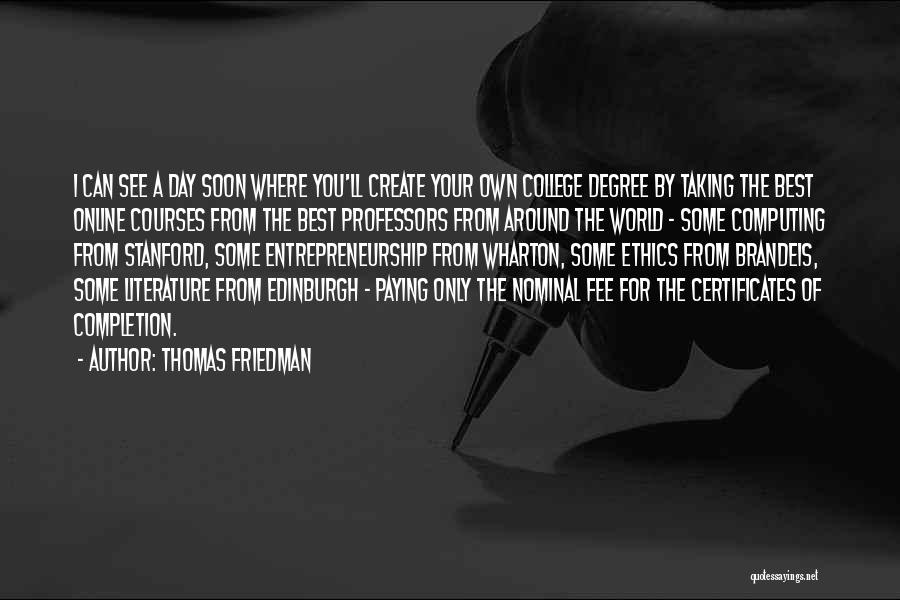 I CAN SEE A DAY SOON WHERE YOU'LL CREATE YOUR OWN COLLEGE DEGREE BY TAKING THE BEST ONLINE COURSES FROM THE BEST PROFESSORS FROM AROUND THE WORLD - SOME COMPUTING FROM STANFORD, SOME ENTREPRENEURSHIP FROM WHARTON, SOME ETHICS FROM BRANDEIS, SOME LITERATURE FROM EDINBURGH - PAYING ONLY THE NOMINAL FEE FOR THE CERTIFICATES OF COMPLETION.

- AUTHOR: THOMAS FRIEDMAN

quotessayings.net